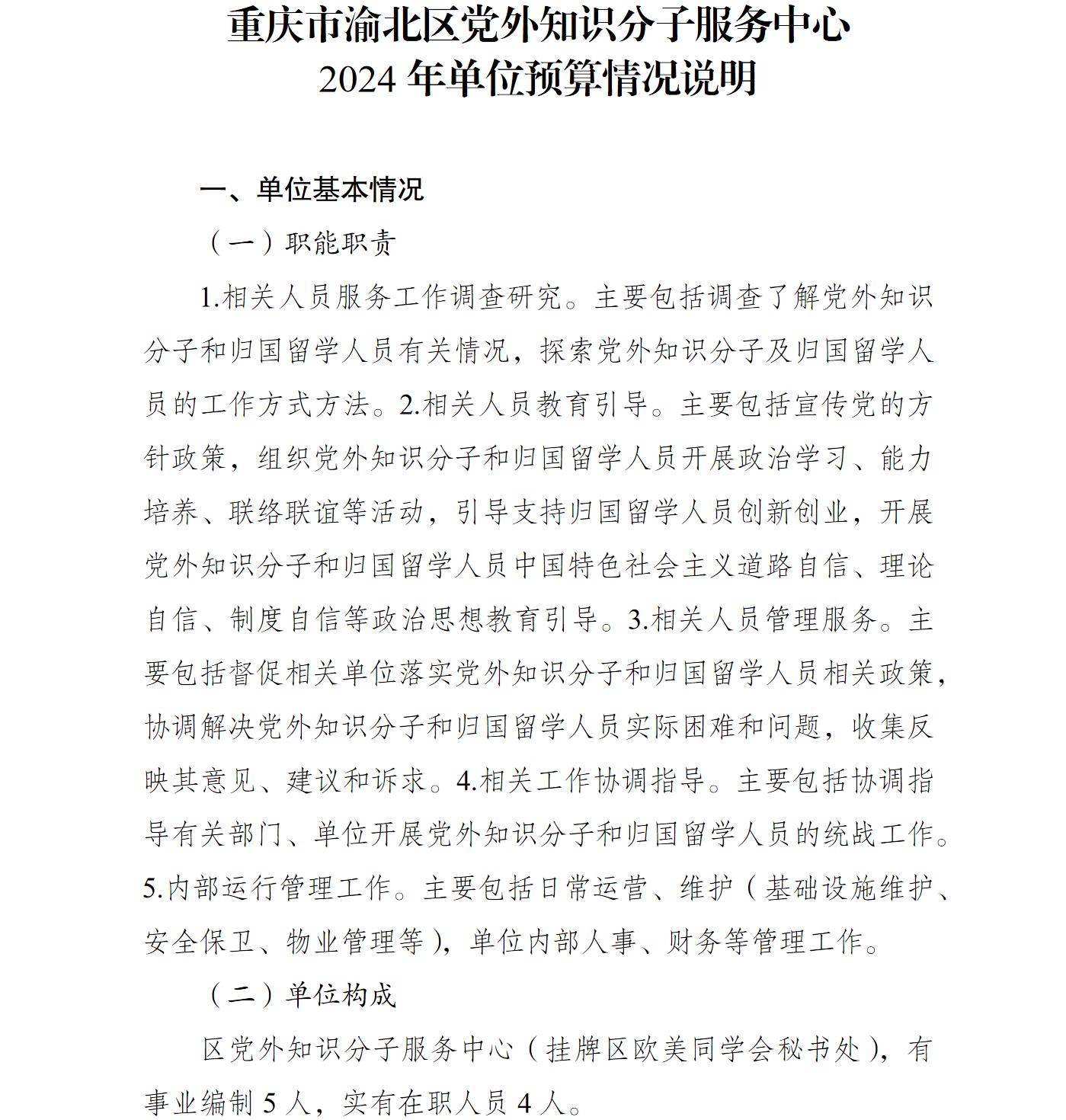 重庆市渝北区党外知识分子服务中心
2024 年单位预算情况说明

一、单位基本情况

（一）职能职责

1.相关人员服务工作调查研究。主要包括调查了解党外知识分子和归国留学人员有关情况，探索党外知识分子及归国留学人员的工作方式方法。2.相关人员教育引导。主要包括宣传党的方针政策，组织党外知识分子和归国留学人员开展政治学习、能力培养、联络联谊等活动，引导支持归国留学人员创新创业，开展党外知识分子和归国留学人员中国特色社会主义道路自信、理论自信、制度自信等政治思想教育引导。3.相关人员管理服务。主要包括督促相关单位落实党外知识分子和归国留学人员相关政策，协调解决党外知识分子和归国留学人员实际困难和问题，收集反映其意见、建议和诉求。4.相关工作协调指导。主要包括协调指导有关部门、单位开展党外知识分子和归国留学人员的统战工作。5.内部运行管理工作。主要包括日常运营、维护（基础设施维护、安全保卫、物业管理等），单位内部人事、财务等管理工作。

（二）单位构成

区党外知识分子服务中心（挂牌区欧美同学会秘书处），有事业编制 5 人，实有在职人员 4 人。